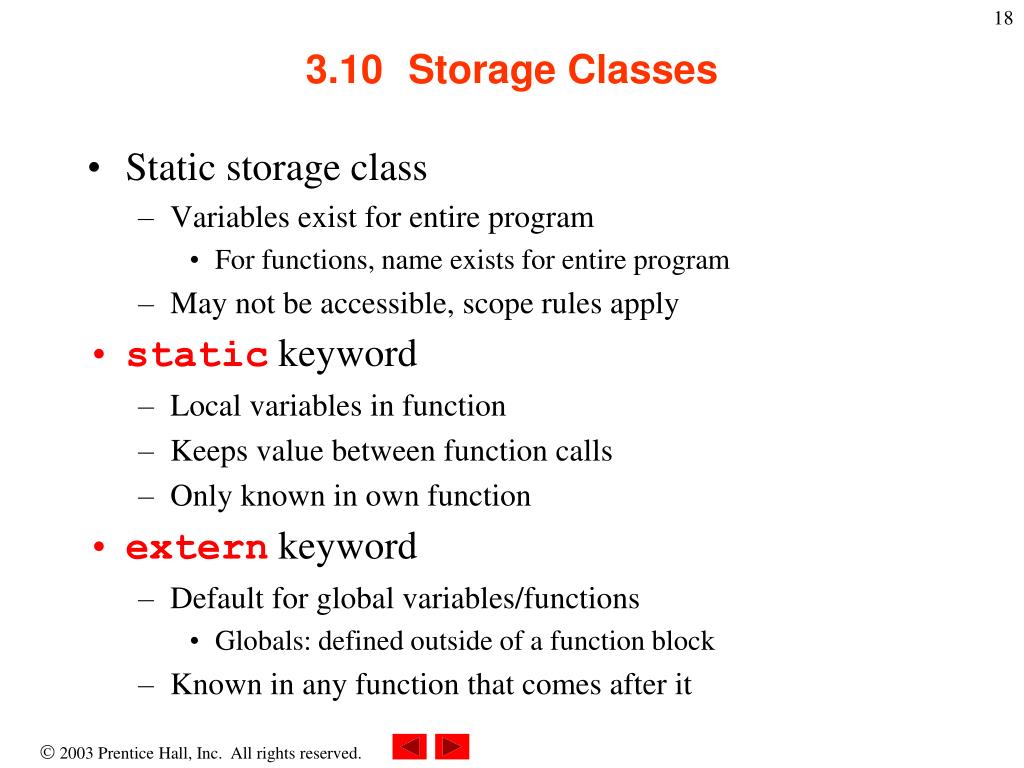 18

3.10 Storage Classes

• Static storage class
– Variables exist for entire program
• For functions, name exists for entire program
– May not be accessible, scope rules apply
• static keyword
– Local variables in function
– Keeps value between function calls
– Only known in own function
• extern keyword
– Default for global variables/functions
• Globals: defined outside of a function block
– Known in any function that comes after it

© 2003 Prentice Hall, Inc. All rights reserved.